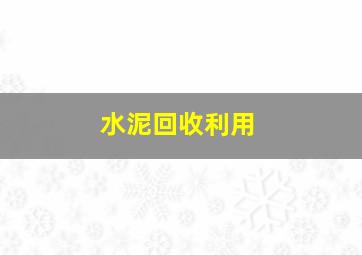 水泥回收利用